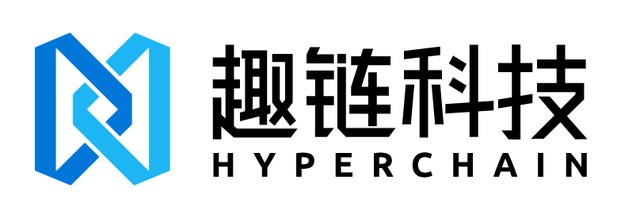 趣链科技
HYPERCHAIN